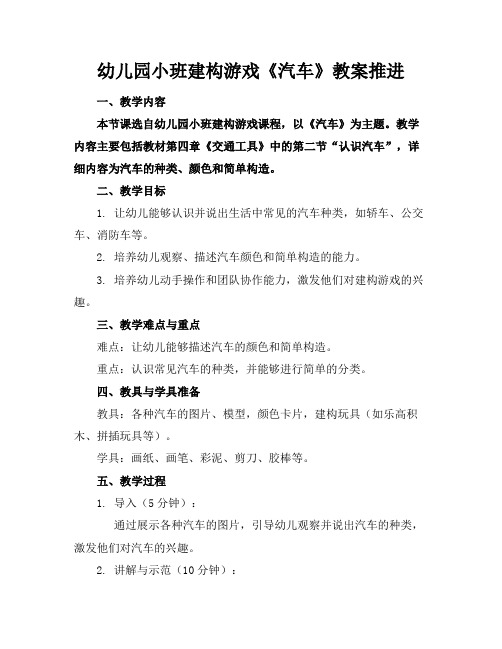 幼儿园小班建构游戏《汽车》教案推进

一、教学内容

本节课选自幼儿园小班建构游戏课程，以《汽车》为主题。教学内容主要包括教材第四章《交通工具》中的第二节“认识汽车”，详细内容为汽车的种类、颜色和简单构造。

二、教学目标

1. 让幼儿能够认识并说出生活中常见的汽车种类，如轿车、公交车、消防车等。

2. 培养幼儿观察、描述汽车颜色和简单构造的能力。

3. 培养幼儿动手操作和团队协作能力，激发他们对建构游戏的兴趣。

三、教学难点与重点

难点：让幼儿能够描述汽车的颜色和简单构造。

重点：认识常见汽车的种类，并能够进行简单的分类。

四、教具与学具准备

教具：各种汽车的图片、模型，颜色卡片，建构玩具（如乐高积木、拼插玩具等）。

学具：画纸、画笔、彩泥、剪刀、胶棒等。

五、教学过程

1. 导入（5 分钟）：

通过展示各种汽车的图片，引导幼儿观察并说出汽车的种类，激发他们对汽车的兴趣。

2. 讲解与示范（10 分钟）：